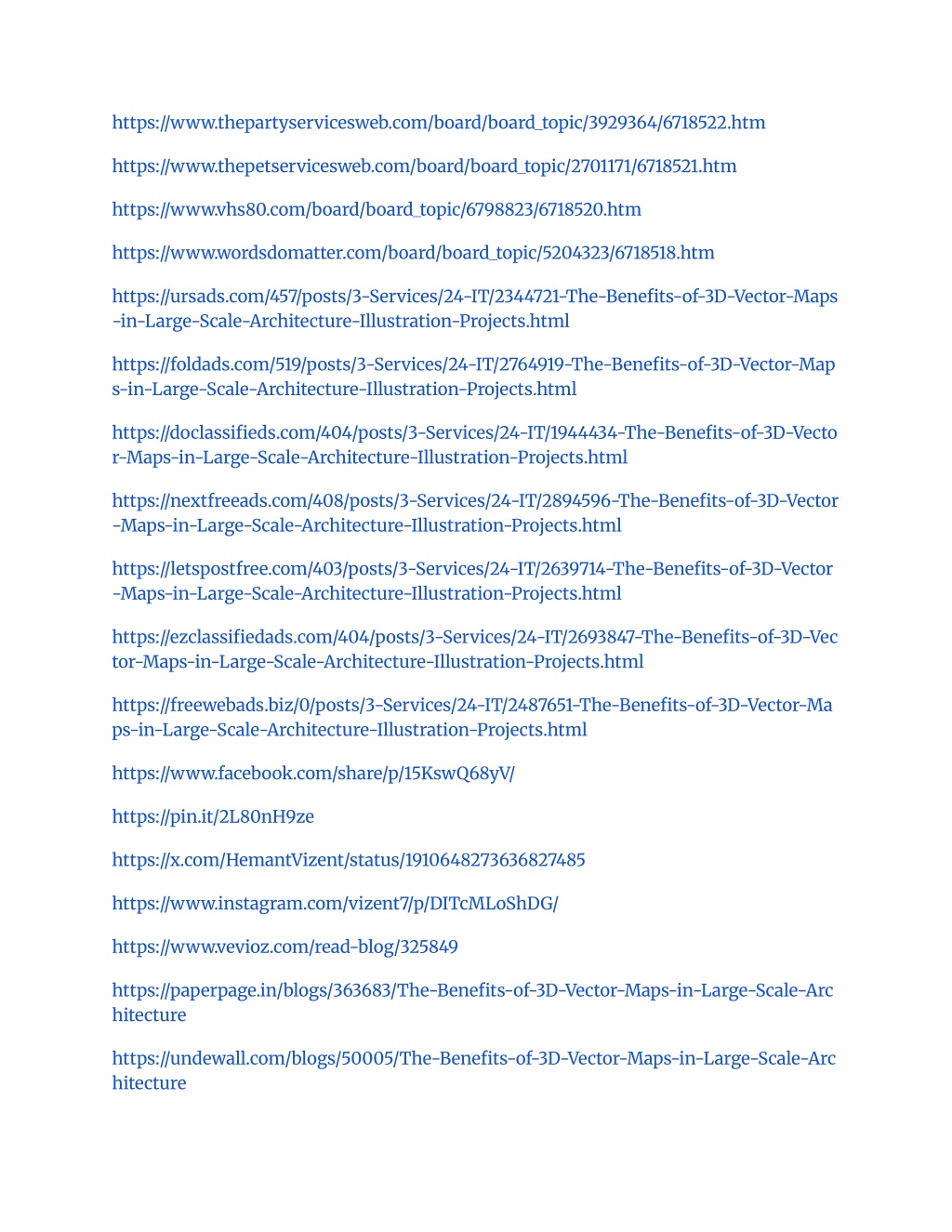 https://www.thepartyservicesweb.com/board/board_topic/3929364/6718522.htm

https://www.thepetservicesweb.com/board/board_topic/2701171/6718521.htm

https://www.vhs80.com/board/board_topic/6798823/6718520.htm

https://www.wordsdomatter.com/board/board_topic/5204323/6718518.htm

https://ursads.com/457/posts/3-Services/24-IT/2344721-The-Benefits-of-3D-Vector-Maps-in-Large-Scale-Architecture-Illustration-Projects.html

https://foldads.com/519/posts/3-Services/24-IT/2764919-The-Benefits-of-3D-Vector-Maps-in-Large-Scale-Architecture-Illustration-Projects.html

https://doclassifieds.com/404/posts/3-Services/24-IT/1944434-The-Benefits-of-3D-Vector-Maps-in-Large-Scale-Architecture-Illustration-Projects.html

https://nextfreeads.com/408/posts/3-Services/24-IT/2894596-The-Benefits-of-3D-Vector-Maps-in-Large-Scale-Architecture-Illustration-Projects.html

https://letspostfree.com/403/posts/3-Services/24-IT/2639714-The-Benefits-of-3D-Vector-Maps-in-Large-Scale-Architecture-Illustration-Projects.html

https://ezclassifiedads.com/404/posts/3-Services/24-IT/2693847-The-Benefits-of-3D-Vector-Maps-in-Large-Scale-Architecture-Illustration-Projects.html

https://freewebads.biz/0/posts/3-Services/24-IT/2487651-The-Benefits-of-3D-Vector-Maps-in-Large-Scale-Architecture-Illustration-Projects.html

https://www.facebook.com/share/p/15KswQ68yV/

https://pin.it/2L80nH9ze

https://x.com/HemantVizent/status/1910648273636827485

https://www.instagram.com/vizent7/p/DITcMLoShDG/

https://www.vevioz.com/read-blog/325849

https://paperpage.in/blogs/363683/The-Benefits-of-3D-Vector-Maps-in-Large-Scale-Architecture

https://undewall.com/blogs/50005/The-Benefits-of-3D-Vector-Maps-in-Large-Scale-Architecture